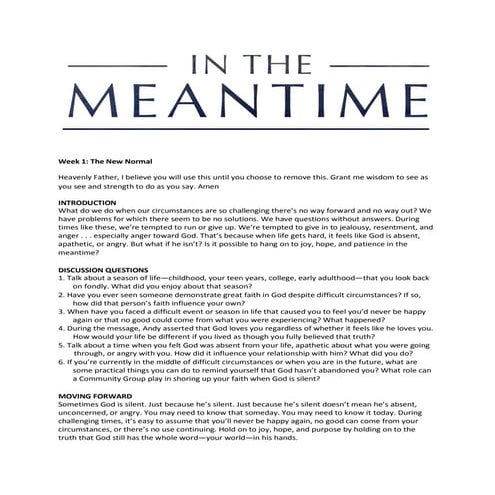 IN THE
MEANTIME

Week 1: The New Normal

Heavenly Father, I believe you will use this until you choose to remove this. Grant me wisdom to see as you see and strength to do as you say. Amen

INTRODUCTION
What do we do when our circumstances are so challenging there's no way forward and no way out? We have problems for which there seem to be no solutions. We have questions without answers. During times like these, we're tempted to run or give up. We're tempted to give in to jealousy, resentment, and anger . . . especially anger toward God. That's because when life gets hard, it feels like God is absent, apathetic, or angry. But what if he isn't? Is it possible to hang on to joy, hope, and patience in the meantime?

DISCUSSION QUESTIONS
1. Talk about a season of life—childhood, your teen years, college, early adulthood—that you look back on fondly. What did you enjoy about that season?
2. Have you ever seen someone demonstrate great faith in God despite difficult circumstances? If so, how did that person's faith influence your own?
3. When have you faced a difficult event or season in life that caused you to feel you'd never be happy again or that no good could come from what you were experiencing? What happened?
4. During the message, Andy asserted that God loves you regardless of whether it feels like he loves you. How would your life be different if you lived as though you fully believed that truth?
5. Talk about a time when you felt God was absent from your life, apathetic about what you were going through, or angry with you. How did it influence your relationship with him? What did you do?
6. If you're currently in the middle of difficult circumstances or when you are in the future, what are some practical things you can do to remind yourself that God hasn't abandoned you? What role can a Community Group play in shoring up your faith when God is silent?

MOVING FORWARD
Sometimes God is silent. Just because he's silent. Just because he's silent doesn't mean he's absent, unconcerned, or angry. You may need to know that someday. You may need to know it today. During challenging times, it's easy to assume that you'll never be happy again, no good can come from your circumstances, or there's no use continuing. Hold on to joy, hope, and purpose by holding on to the truth that God still has the whole word—your world—in his hands.